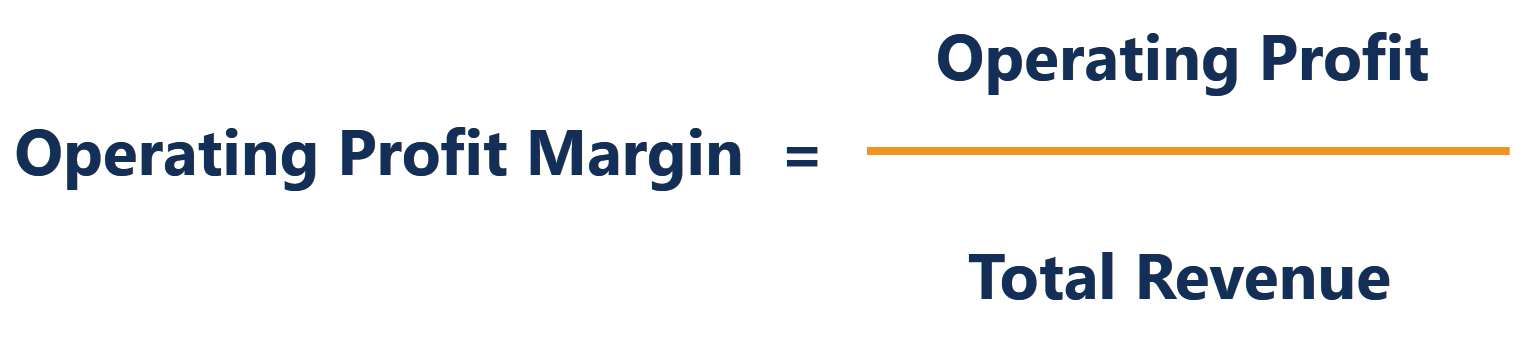 $\text{Operating Profit Margin} = \frac{\text{Operating Profit}}{\text{Total Revenue}}$